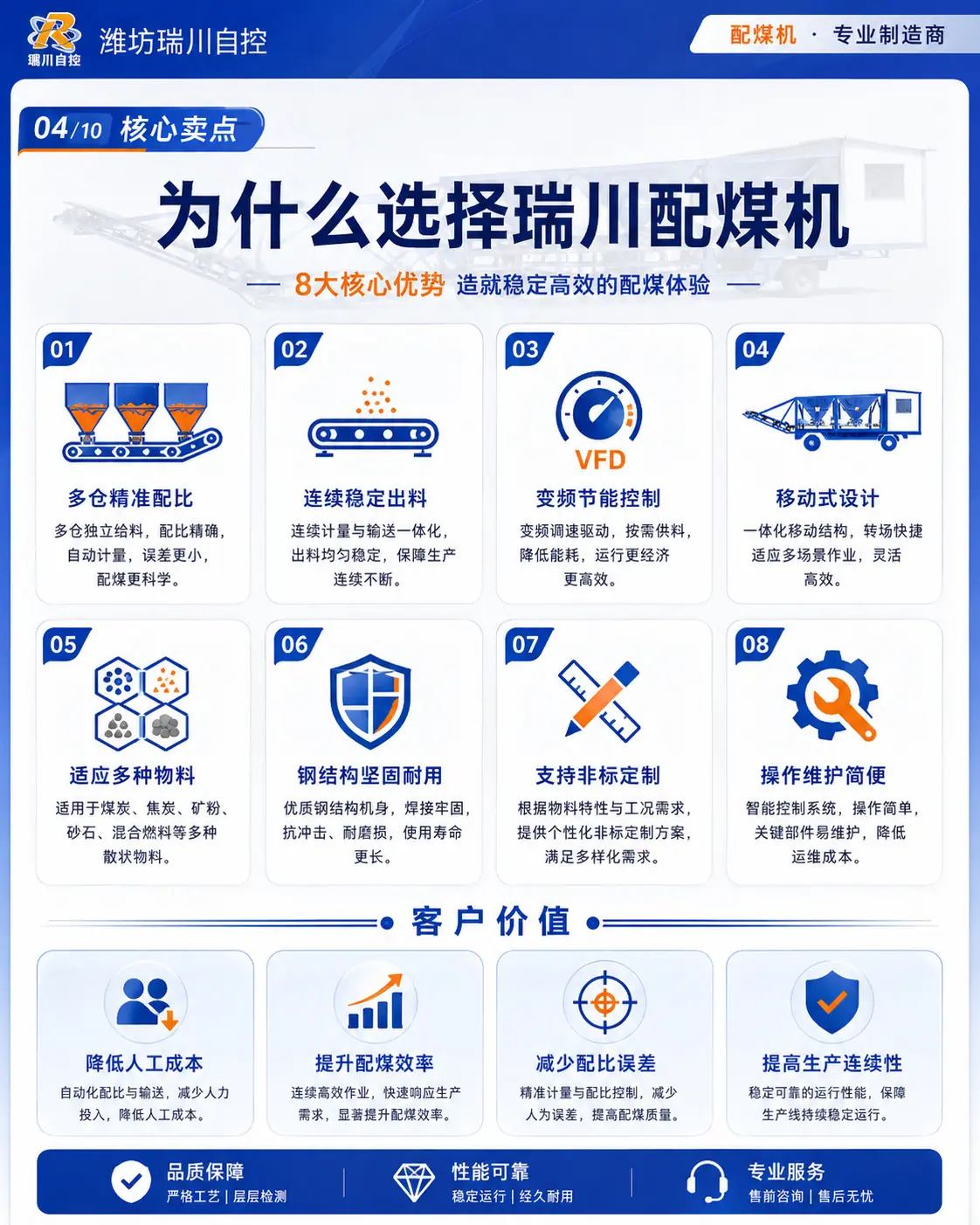 瑞川自控

潍坊瑞川自控

配煤机 · 专业制造商

04/10 核心卖点

为什么选择瑞川配煤机

— 8大核心优势 造就稳定高效的配煤体验 —

01

多仓精准配比

多仓独立给料，配比精确，自动计量，误差更小，配煤更科学。

02

连续稳定出料

连续计量与输送一体化，出料均匀稳定，保障生产连续不断。

03

VFD

变频节能控制

变频调速驱动，按需供料，降低能耗，运行更经济更高效。

04

移动式设计

一体化移动结构，转场快捷适应多场景作业，灵活高效。

05

适应多种物料

适用于煤炭、焦炭、矿粉、砂石、混合燃料等多种散状物料。

06

钢结构坚固耐用

优质钢结构机身，焊接牢固，抗冲击、耐磨损，使用寿命更长。

07

支持非标定制

根据物料特性与工况需求，提供个性化非标定制方案，满足多样化需求。

08

操作维护简便

智能控制系统，操作简单，关键部件易维护，降低运维成本。

客户价值

降低人工成本

自动化配比与输送，减少人力投入，降低人工成本。

提升配煤效率

连续高效作业，快速响应生产需求，显著提升配煤效率。

减少配比误差

精准计量与配比控制，减少人为误差，提高配煤质量。

提高生产连续性

稳定可靠的运行性能，保障生产线持续稳定运行。

品质保障
严格工艺 | 层层检测

性能可靠
稳定运行 | 经久耐用

专业服务
售前咨询 | 售后无忧